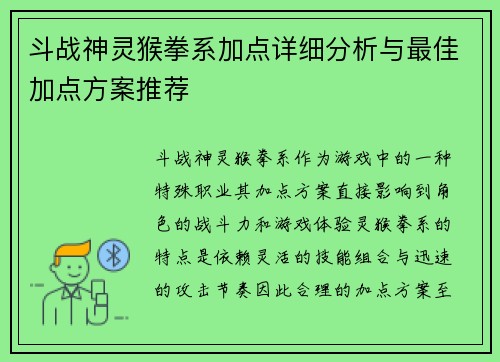 斗战神灵猴拳系加点详细分析与最佳加点方案推荐

斗战神灵猴拳系作为游戏中的一种特殊职业其加点方案直接影响到角色的战斗力和游戏体验灵猴拳系的特点是依赖灵活的技能组合与迅速的攻击节奏因此合理的加点方案至